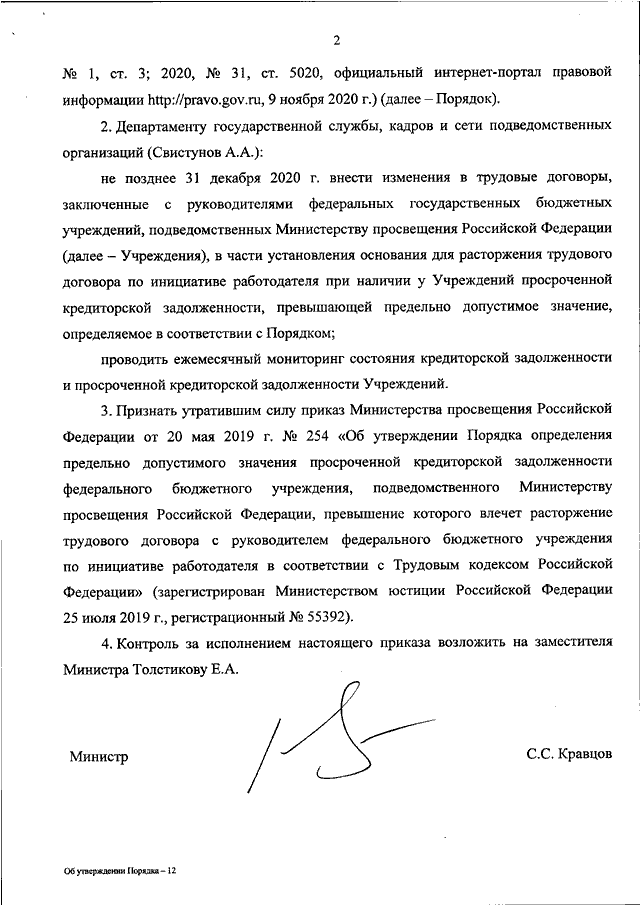 2

№ 1, ст. 3; 2020, № 31, ст. 5020, официальный интернет-портал правовой информации http://pravo.gov.ru, 9 ноября 2020 г.) (далее – Порядок).

2. Департаменту государственной службы, кадров и сети подведомственных организаций (Свистунов А.А.):

не позднее 31 декабря 2020 г. внести изменения в трудовые договоры, заключенные с руководителями федеральных государственных бюджетных учреждений, подведомственных Министерству просвещения Российской Федерации (далее – Учреждения), в части установления основания для расторжения трудового договора по инициативе работодателя при наличии у Учреждений просроченной кредиторской задолженности, превышающей предельно допустимое значение, определяемое в соответствии с Порядком;

проводить ежемесячный мониторинг состояния кредиторской задолженности и просроченной кредиторской задолженности Учреждений.

3. Признать утратившим силу приказ Министерства просвещения Российской Федерации от 20 мая 2019 г. № 254 «Об утверждении Порядка определения предельно допустимого значения просроченной кредиторской задолженности федерального бюджетного учреждения, подведомственного Министерству просвещения Российской Федерации, превышение которого влечет расторжение трудового договора с руководителем федерального бюджетного учреждения по инициативе работодателя в соответствии с Трудовым кодексом Российской Федерации» (зарегистрирован Министерством юстиции Российской Федерации 25 июля 2019 г., регистрационный № 55392).

4. Контроль за исполнением настоящего приказа возложить на заместителя Министра Толстикову Е.А.

Министр

С.С. Кравцов

Об утверждении Порядка – 12